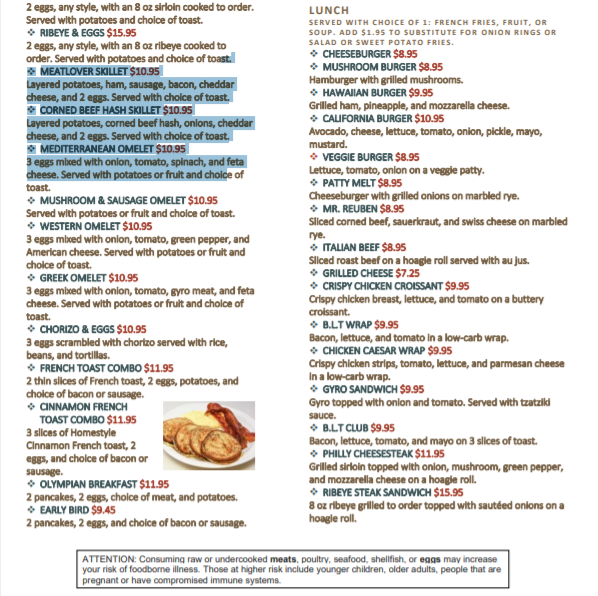 2 eggs, any style, with an 8 oz sirloin cooked to order. Served with potatoes and choice of toast.
❖ RIBEYE & EGGS $15.95
2 eggs, any style, with an 8 oz ribeye cooked to order. Served with potatoes and choice of toast.
❖ MEATLOVER SKILLET $10.95
Layered potatoes, ham, sausage, bacon, cheddar cheese, and 2 eggs. Served with choice of toast.
❖ CORNED BEEF HASH SKILLET $10.95
Layered potatoes, corned beef hash, onions, cheddar cheese, and 2 eggs. Served with choice of toast.
❖ MEDITERRANEAN OMELET $10.95
3 eggs mixed with onion, tomato, spinach, and feta cheese. Served with potatoes or fruit and choice of toast.
❖ MUSHROOM & SAUSAGE OMELET $10.95
Served with potatoes or fruit and choice of toast.
❖ WESTERN OMELET $10.95
3 eggs mixed with onion, tomato, green pepper, and American cheese. Served with potatoes or fruit and choice of toast.
❖ GREEK OMELET $10.95
3 eggs mixed with onion, tomato, gyro meat, and feta cheese. Served with potatoes or fruit and choice of toast.
❖ CHORIZO & EGGS $10.95
3 eggs scrambled with chorizo served with rice, beans, and tortillas.
❖ FRENCH TOAST COMBO $11.95
2 thin slices of French toast, 2 eggs, potatoes, and choice of bacon or sausage.
❖ CINNAMON FRENCH TOAST COMBO $11.95
3 slices of Homestyle Cinnamon French toast, 2 eggs, and choice of bacon or sausage.
❖ OLYMPIAN BREAKFAST $11.95
2 pancakes, 2 eggs, choice of meat, and potatoes.
❖ EARLY BIRD $9.45
2 pancakes, 2 eggs, and choice of bacon or sausage.

LUNCH
SERVED WITH CHOICE OF 1: FRENCH FRIES, FRUIT, OR SOUP. ADD $1.95 TO SUBSTITUTE FOR ONION RINGS OR SALAD OR SWEET POTATO FRIES.
❖ CHEESEBURGER $8.95
❖ MUSHROOM BURGER $8.95
Hamburger with grilled mushrooms.
❖ HAWAIIAN BURGER $9.95
Grilled ham, pineapple, and mozzarella cheese.
❖ CALIFORNIA BURGER $10.95
Avocado, cheese, lettuce, tomato, onion, pickle, mayo, mustard.
❖ VEGGIE BURGER $8.95
Lettuce, tomato, onion on a veggie patty.
❖ PATTY MELT $8.95
Cheeseburger with grilled onions on marbled rye.
❖ MR. REUBEN $8.95
Sliced corned beef, sauerkraut, and swiss cheese on marbled rye.
❖ ITALIAN BEEF $8.95
Sliced roast beef on a hoagie roll served with au jus.
❖ GRILLED CHEESE $7.25
❖ CRISPY CHICKEN CROISSANT $9.95
Crispy chicken breast, lettuce, and tomato on a buttery croissant.
❖ B.L.T WRAP $9.95
Bacon, lettuce, and tomato in a low-carb wrap.
❖ CHICKEN CAESAR WRAP $9.95
Crispy chicken strips, tomato, lettuce, and parmesan cheese in a low-carb wrap.
❖ GYRO SANDWICH $9.95
Gyro topped with onion and tomato. Served with tzatziki sauce.
❖ B.L.T CLUB $9.95
Bacon, lettuce, tomato, and mayo on 3 slices of toast.
❖ PHILLY CHEESESTEAK $11.95
Grilled sirloin topped with onion, mushroom, green pepper, and mozzarella cheese on a hoagie roll.
❖ RIBEYE STEAK SANDWICH $15.95
8 oz ribeye grilled to order topped with sautéed onions on a hoagie roll.

ATTENTION: Consuming raw or undercooked meats, poultry, seafood, shellfish, or eggs may increase your risk of foodborne illness. Those at higher risk include younger children, older adults, people that are pregnant or have compromised immune systems.